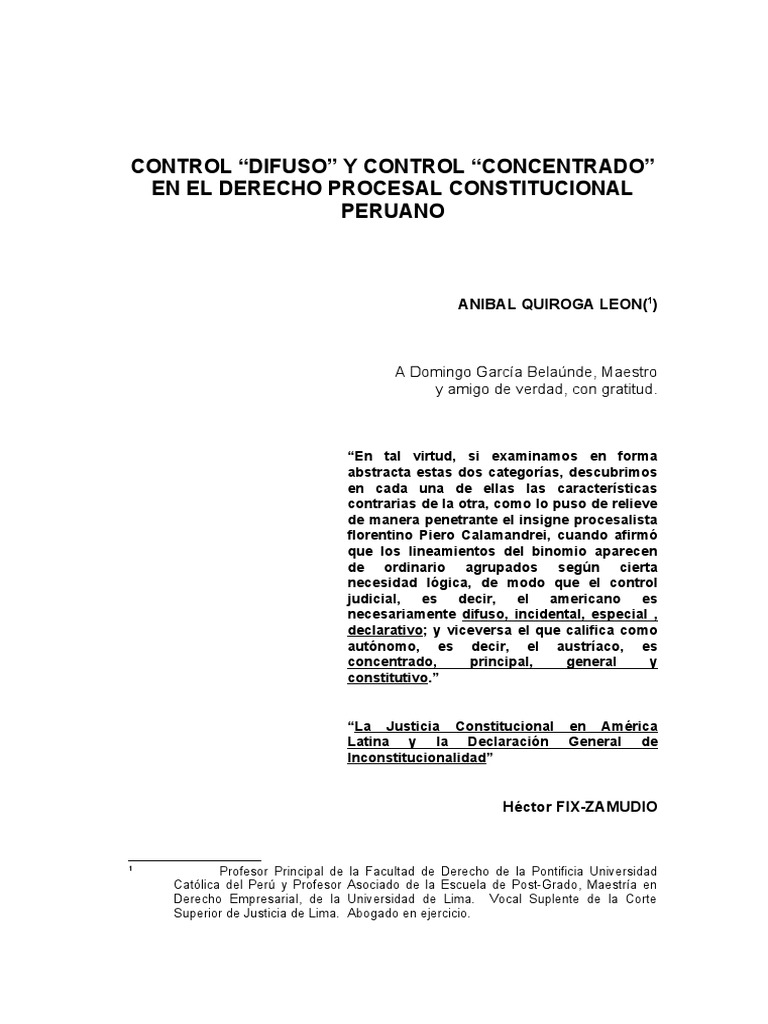 CONTROL “DIFUSO” Y CONTROL “CONCENTRADO” EN EL DERECHO PROCESAL CONSTITUCIONAL PERUANO

ANIBAL QUIROGA LEON($^1$)

A Domingo García Belaúnde, Maestro y amigo de verdad, con gratitud.

“En tal virtud, si examinamos en forma abstracta estas dos categorías, descubrimos en cada una de ellas las características contrarias de la otra, como lo puso de relieve de manera penetrante el insigne procesalista florentino Piero Calamandrei, cuando afirmó que los lineamientos del binomio aparecen de ordinario agrupados según cierta necesidad lógica, de modo que el control judicial, es decir, el americano es necesariamente difuso, incidental, especial , declarativo; y viceversa el que califica como autónomo, es decir, el austríaco, es concentrado, principal, general y constitutivo.”

“La Justicia Constitucional en América Latina y la Declaración General de Inconstitucionalidad”

Héctor FIX-ZAMUDIO

$^1$ Profesor Principal de la Facultad de Derecho de la Pontificia Universidad Católica del Perú y Profesor Asociado de la Escuela de Post-Grado, Maestría en Derecho Empresarial, de la Universidad de Lima. Vocal Suplente de la Corte Superior de Justicia de Lima. Abogado en ejercicio.